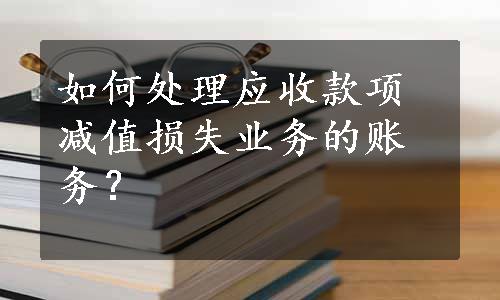 如何处理应收款项减值损失业务的账务？